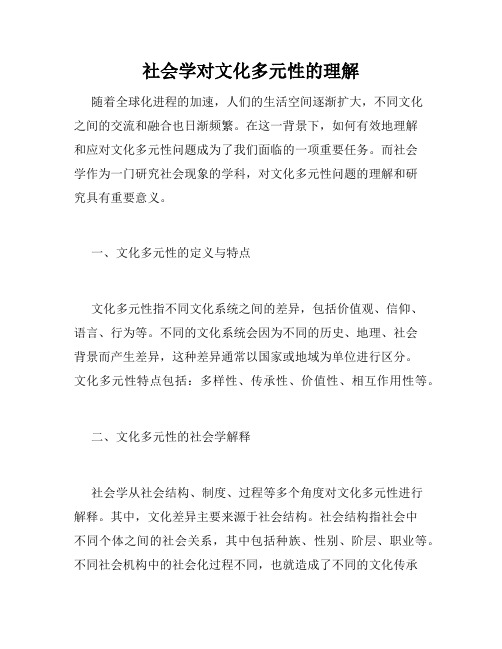 社会学对文化多元性的理解

随着全球化进程的加速，人们的生活空间逐渐扩大，不同文化之间的交流和融合也日渐频繁。在这一背景下，如何有效地理解和应对文化多元性问题成为了我们面临的一项重要任务。而社会学作为一门研究社会现象的学科，对文化多元性问题的理解和研究具有重要意义。

一、文化多元性的定义与特点

文化多元性指不同文化系统之间的差异，包括价值观、信仰、语言、行为等。不同的文化系统会因为不同的历史、地理、社会背景而产生差异，这种差异通常以国家或地域为单位进行区分。文化多元性特点包括：多样性、传承性、价值性、相互作用性等。

二、文化多元性的社会学解释

社会学从社会结构、制度、过程等多个角度对文化多元性进行解释。其中，文化差异主要来源于社会结构。社会结构指社会中不同个体之间的社会关系，其中包括种族、性别、阶层、职业等。不同社会机构中的社会化过程不同，也就造成了不同的文化传承